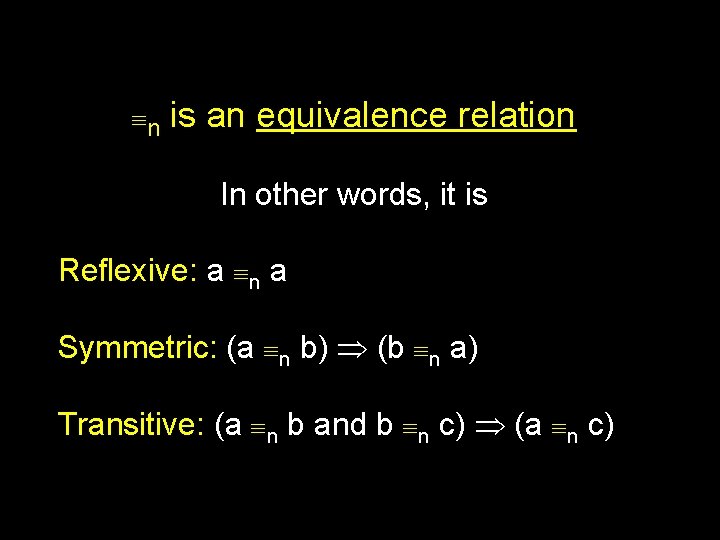 $\equiv_n$ is an equivalence relation

In other words, it is

Reflexive: $a \equiv_n a$

Symmetric: $(a \equiv_n b) \Rightarrow (b \equiv_n a)$

Transitive: $(a \equiv_n b \text{ and } b \equiv_n c) \Rightarrow (a \equiv_n c)$